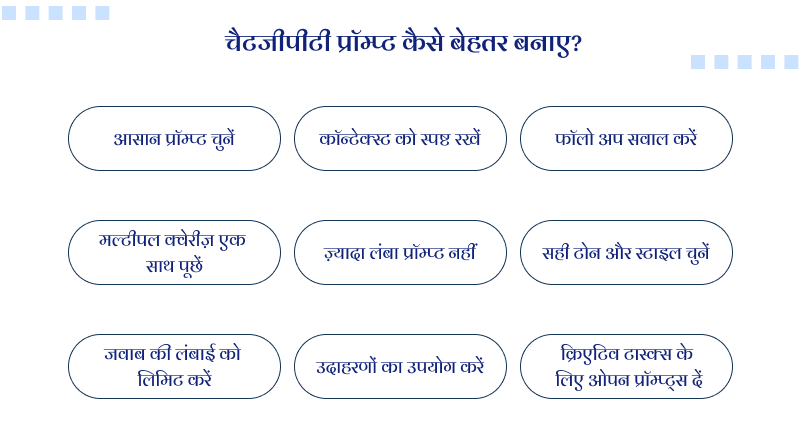 चैटजीपीटी प्रॉम्प्ट कैसे बेहतर बनाए?

आसान प्रॉम्प्ट चुनें

कॉन्टेक्स्ट को स्पष्ट रखें

फॉलो अप सवाल करें

मल्टीपल क्वेरीज़ एक साथ पूछें

ज़्यादा लंबा प्रॉम्प्ट नहीं

सही टोन और स्टाइल चुनें

जवाब की लंबाई को लिमिट करें

उदाहरणों का उपयोग करें

क्रिएटिव टास्क्स के लिए ओपन प्रॉम्प्ट्स दें